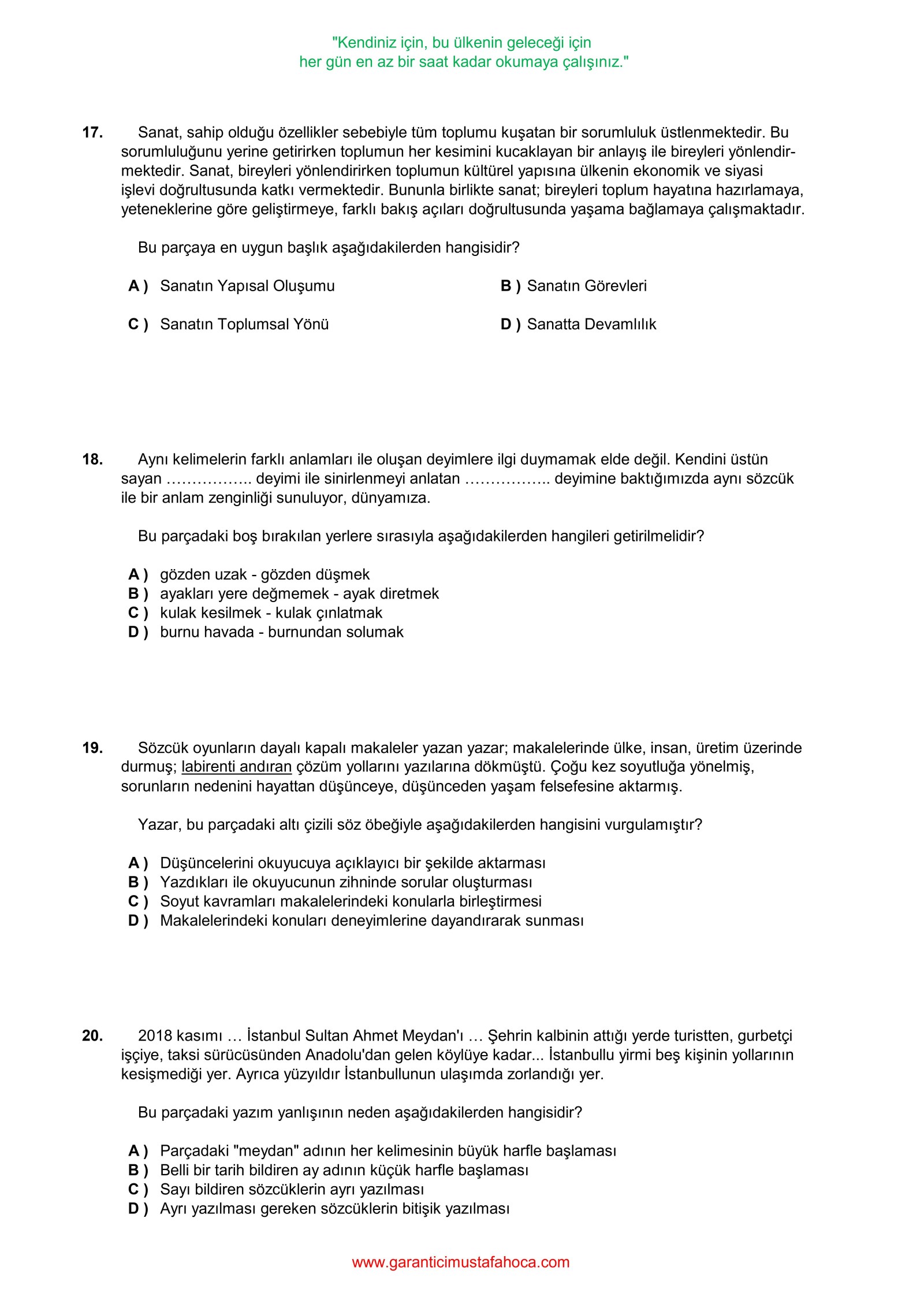 "Kendiniz için, bu ülkenin geleceği için her gün en az bir saat kadar okumaya çalışınız."

17. Sanat, sahip olduğu özellikler sebebiyle tüm toplumu kuşatan bir sorumluluk üstlenmektedir. Bu sorumluluğunu yerine getirirken toplumun her kesimini kucaklayan bir anlayış ile bireyleri yönlendirmektedir. Sanat, bireyleri yönlendirirken toplumun kültürel yapısına ülkenin ekonomik ve siyasi işlevi doğrultusunda katkı vermektedir. Bununla birlikte sanat; bireyleri toplum hayatına hazırlamaya, yeteneklerine göre geliştirmeye, farklı bakış açıları doğrultusunda yaşama bağlamaya çalışmaktadır.

Bu parçaya en uygun başlık aşağıdakilerden hangisidir?

A ) Sanatın Yapısal Oluşumu
B ) Sanatın Görevleri
C ) Sanatın Toplumsal Yönü
D ) Sanatta Devamlılık

18. Aynı kelimelerin farklı anlamları ile oluşan deyimlere ilgi duymamak elde değil. Kendini üstün sayan …………….. deyimi ile sinirlenmeyi anlatan …………….. deyimine baktığımızda aynı sözcük ile bir anlam zenginliği sunuluyor, dünyamıza.

Bu parçadaki boş bırakılan yerlere sırasıyla aşağıdakilerden hangileri getirilmelidir?

A ) gözden uzak - gözden düşmek
B ) ayakları yere değmemek - ayak diretmek
C ) kulak kesilmek - kulak çınlatmak
D ) burnu havada - burnundan solumak

19. Sözcük oyunların dayalı kapalı makaleler yazan yazar; makalelerinde ülke, insan, üretim üzerinde durmuş; labirenti andıran çözüm yollarını yazılarına dökmüştü. Çoğu kez soyutluğa yönelmiş, sorunların nedenini hayattan düşünceye, düşünceden yaşam felsefesine aktarmış.

Yazar, bu parçadaki altı çizili söz öbeğiyle aşağıdakilerden hangisini vurgulamıştır?

A ) Düşüncelerini okuyucuya açıklayıcı bir şekilde aktarması
B ) Yazdıkları ile okuyucunun zihninde sorular oluşturması
C ) Soyut kavramları makalelerindeki konularla birleştirmesi
D ) Makalelerindeki konuları deneyimlerine dayandırarak sunması

20. 2018 kasımı … İstanbul Sultan Ahmet Meydan'ı … Şehrin kalbinin attığı yerde turistten, gurbetçi işçiye, taksi sürücüsünden Anadolu'dan gelen köylüye kadar... İstanbullu yirmi beş kişinin yollarının kesişmediği yer. Ayrıca yüzyıldır İstanbullunun ulaşımda zorlandığı yer.

Bu parçadaki yazım yanlışının neden aşağıdakilerden hangisidir?

A ) Parçadaki "meydan" adının her kelimesinin büyük harfle başlaması
B ) Belli bir tarih bildiren ay adının küçük harfle başlaması
C ) Sayı bildiren sözcüklerin ayrı yazılması
D ) Ayrı yazılması gereken sözcüklerin bitişik yazılması

www.garanticimustafahoca.com